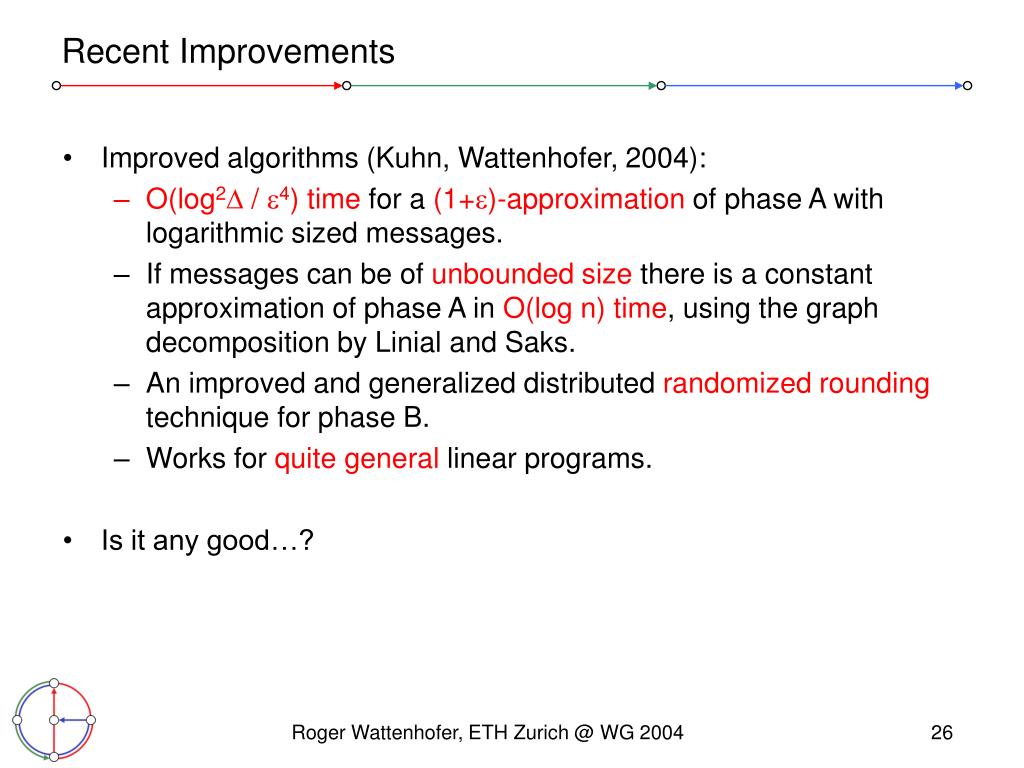 Recent Improvements

• Improved algorithms (Kuhn, Wattenhofer, 2004):
– $O(\log^2\Delta / \varepsilon^4)$ time for a $(1+\varepsilon)$-approximation of phase A with logarithmic sized messages.
– If messages can be of unbounded size there is a constant approximation of phase A in O(log n) time, using the graph decomposition by Linial and Saks.
– An improved and generalized distributed randomized rounding technique for phase B.
– Works for quite general linear programs.

• Is it any good…?

Roger Wattenhofer, ETH Zurich @ WG 2004

26